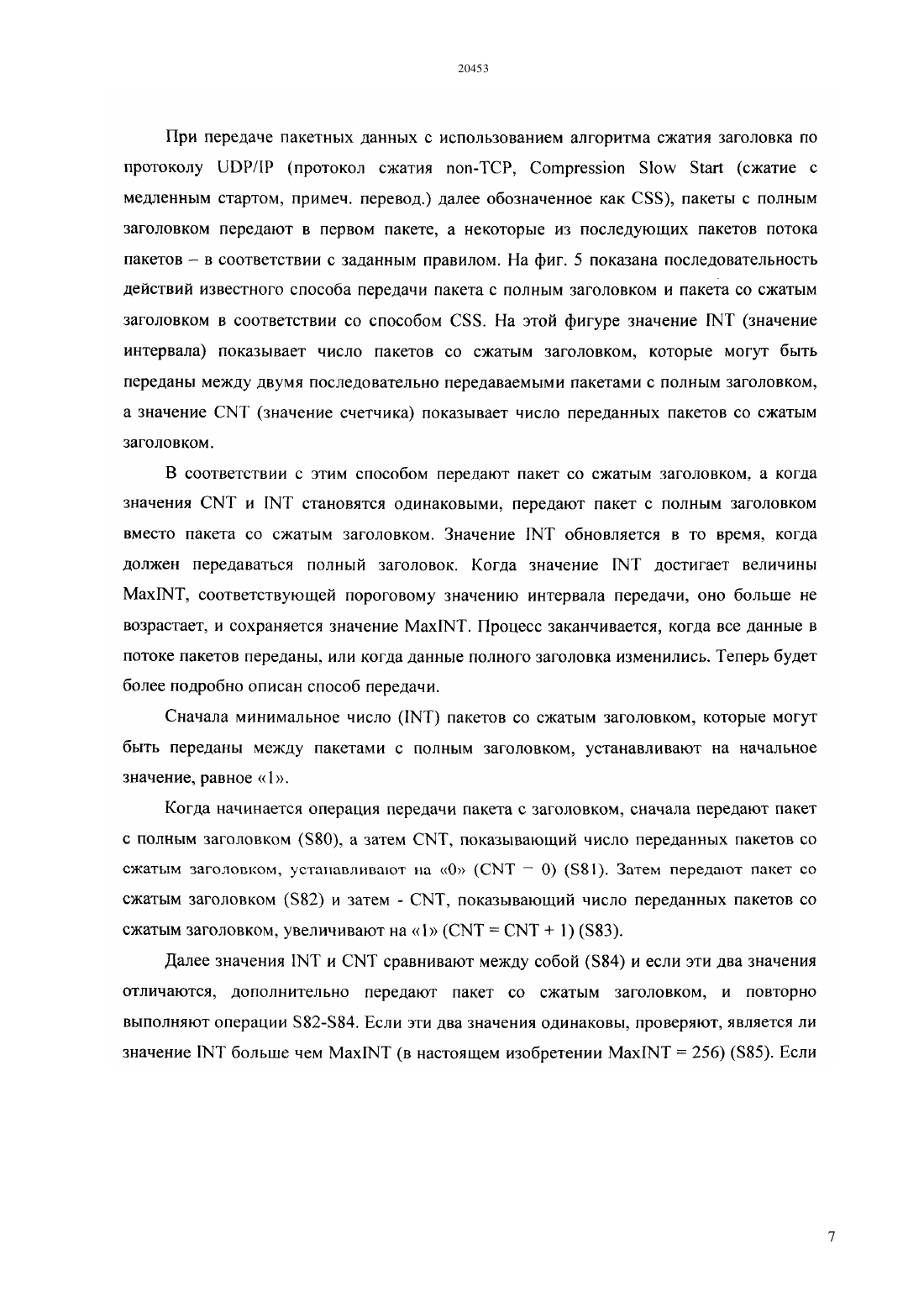 20453

При передаче пакетных данных с использованием алгоритма сжатия заголовка по протоколу UDP/IP (протокол сжатия non-TCP, Compression Slow Start (сжатие с медленным стартом, примеч. перевод.) далее обозначенное как CSS), пакеты с полным заголовком передают в первом пакете, а некоторые из последующих пакетов потока пакетов – в соответствии с заданным правилом. На фиг. 5 показана последовательность действий известного способа передачи пакета с полным заголовком и пакета со сжатым заголовком в соответствии со способом CSS. На этой фигуре значение INT (значение интервала) показывает число пакетов со сжатым заголовком, которые могут быть переданы между двумя последовательно передаваемыми пакетами с полным заголовком, а значение CNT (значение счетчика) показывает число переданных пакетов со сжатым заголовком.

В соответствии с этим способом передают пакет со сжатым заголовком, а когда значения CNT и INT становятся одинаковыми, передают пакет с полным заголовком вместо пакета со сжатым заголовком. Значение INT обновляется в то время, когда должен передаваться полный заголовок. Когда значение INT достигает величины MaxINT, соответствующей пороговому значению интервала передачи, оно больше не возрастает, и сохраняется значение MaxINT. Процесс заканчивается, когда все данные в потоке пакетов переданы, или когда данные полного заголовка изменились. Теперь будет более подробно описан способ передачи.

Сначала минимальное число (INT) пакетов со сжатым заголовком, которые могут быть переданы между пакетами с полным заголовком, устанавливают на начальное значение, равное «1».

Когда начинается операция передачи пакета с заголовком, сначала передают пакет с полным заголовком (S80), а затем CNT, показывающий число переданных пакетов со сжатым заголовком, устанавливают на «0» (CNT = 0) (S81). Затем передают пакет со сжатым заголовком (S82) и затем - CNT, показывающий число переданных пакетов со сжатым заголовком, увеличивают на «1» (CNT = CNT + 1) (S83).

Далее значения INT и CNT сравнивают между собой (S84) и если эти два значения отличаются, дополнительно передают пакет со сжатым заголовком, и повторно выполняют операции S82-S84. Если эти два значения одинаковы, проверяют, является ли значение INT больше чем MaxINT (в настоящем изобретении MaxINT = 256) (S85). Если

7